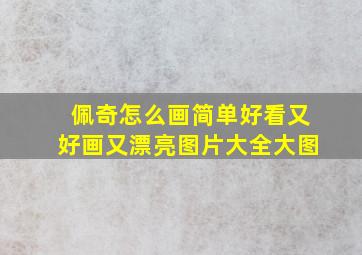 佩奇怎么画简单好看又好画又漂亮图片大全大图